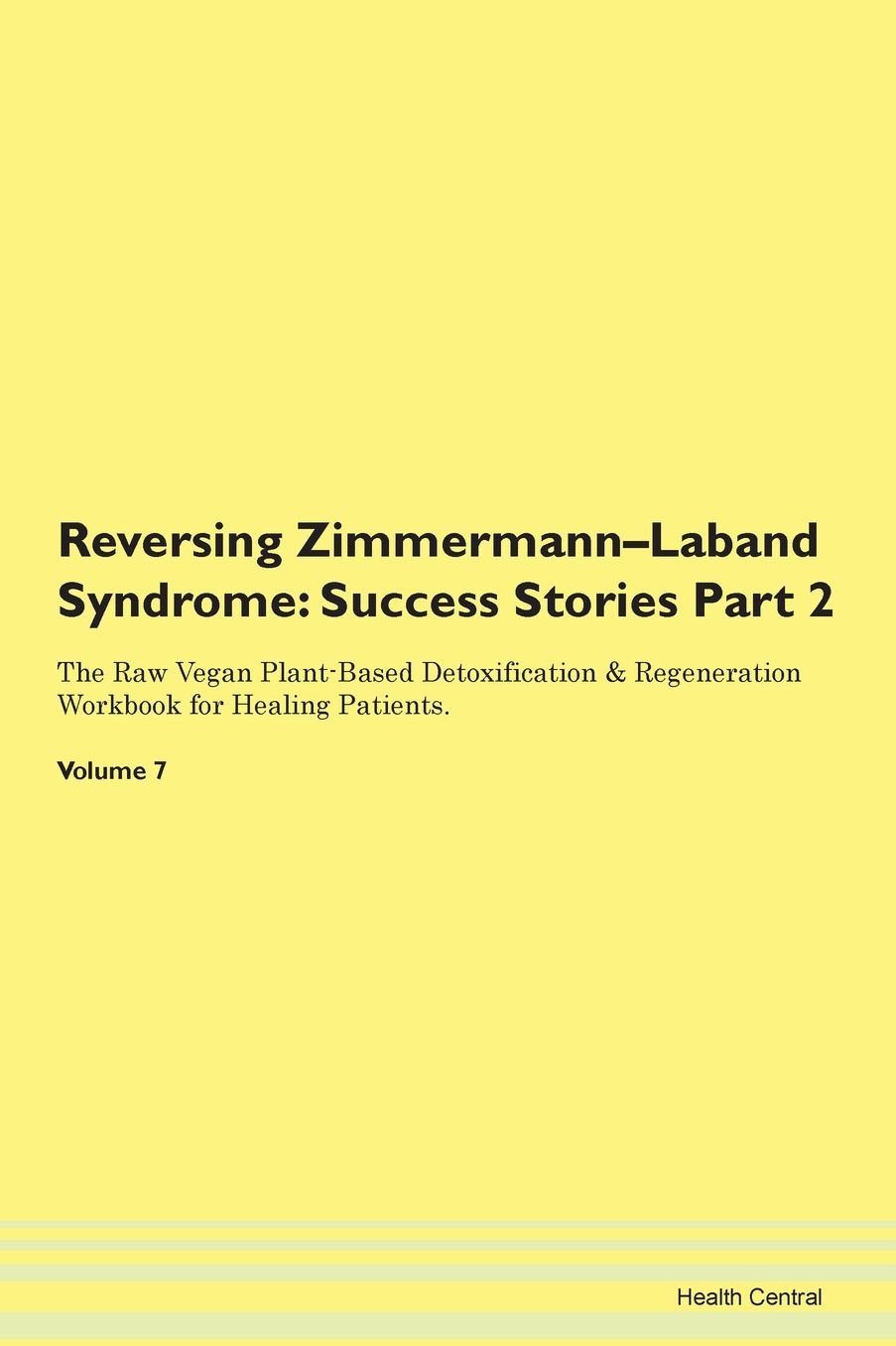 Reversing Zimmermann–Laband Syndrome: Success Stories Part 2

The Raw Vegan Plant-Based Detoxification & Regeneration Workbook for Healing Patients.

Volume 7

Health Central